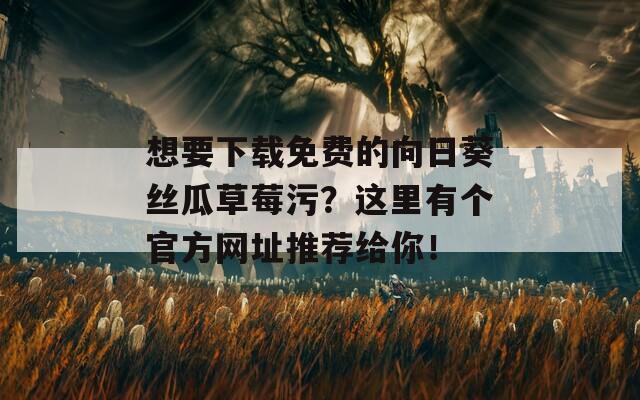 想要下载免费的向日葵丝瓜草莓污？这里有个官方网址推荐给你！